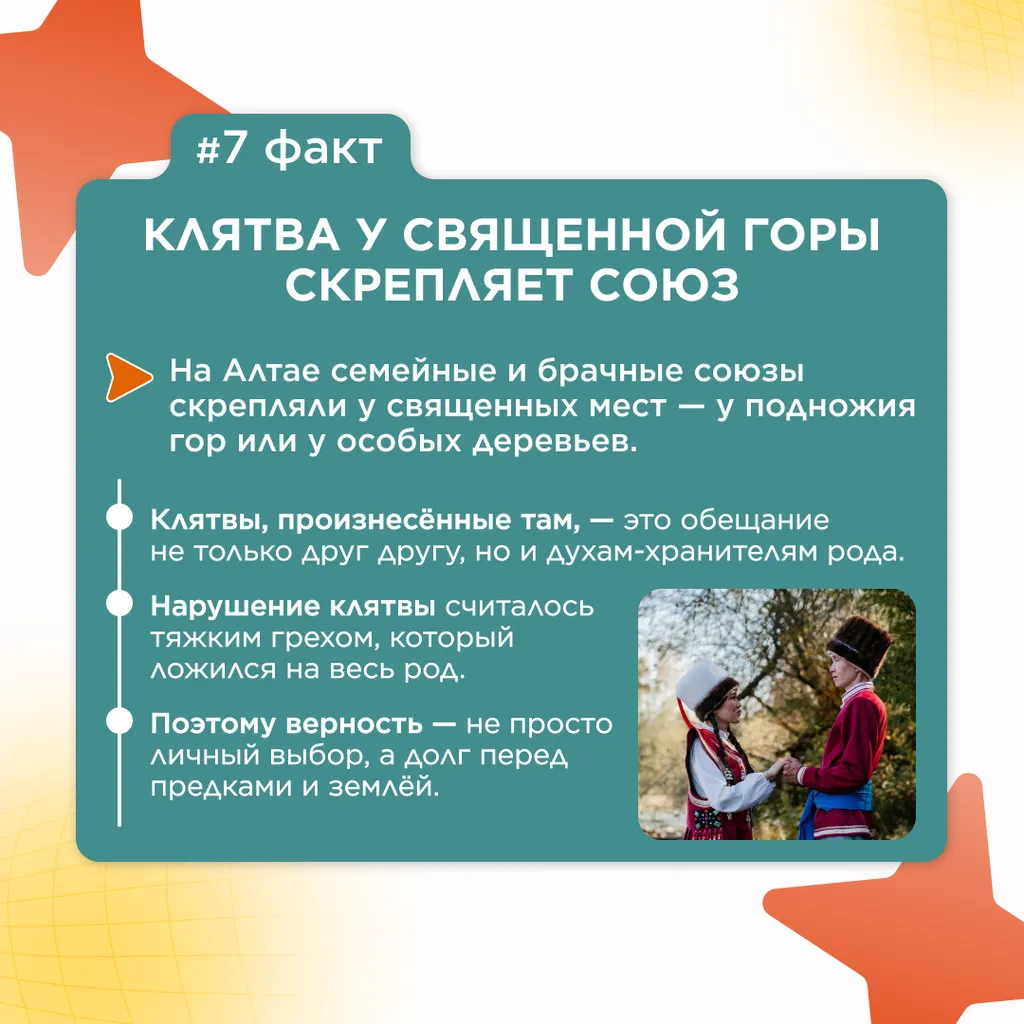 #7 факт

КЛЯТВА У СВЯЩЕННОЙ ГОРЫ СКРЕПЛЯЕТ СОЮЗ

На Алтае семейные и брачные союзы скрепляли у священных мест — у подножия гор или у особых деревьев.

Клятвы, произнесённые там, — это обещание не только друг другу, но и духам-хранителям рода.

Нарушение клятвы считалось тяжким грехом, который ложился на весь род.

Поэтому верность — не просто личный выбор, а долг перед предками и землёй.